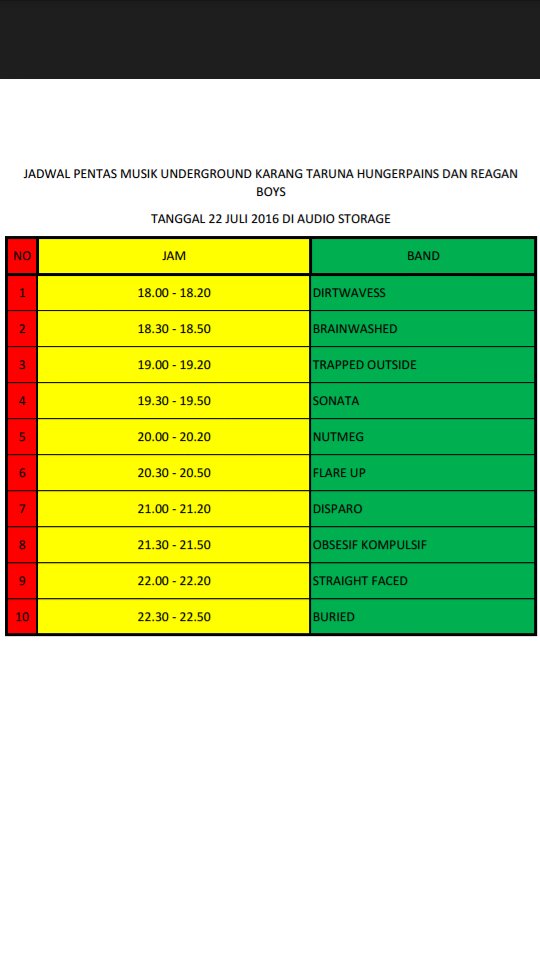 JADWAL PENTAS MUSIK UNDERGROUND KARANG TARUNA HUNGERPAINS DAN REAGAN BOYS

TANGGAL 22 JULI 2016 DI AUDIO STORAGE

| NO | JAM | BAND |
|---|---|---|
| 1 | 18.00 - 18.20 | DIRTWAVESS |
| 2 | 18.30 - 18.50 | BRAINWASHED |
| 3 | 19.00 - 19.20 | TRAPPED OUTSIDE |
| 4 | 19.30 - 19.50 | SONATA |
| 5 | 20.00 - 20.20 | NUTMEG |
| 6 | 20.30 - 20.50 | FLARE UP |
| 7 | 21.00 - 21.20 | DISPARO |
| 8 | 21.30 - 21.50 | OBSESIF KOMPULSIF |
| 9 | 22.00 - 22.20 | STRAIGHT FACED |
| 10 | 22.30 - 22.50 | BURIED |